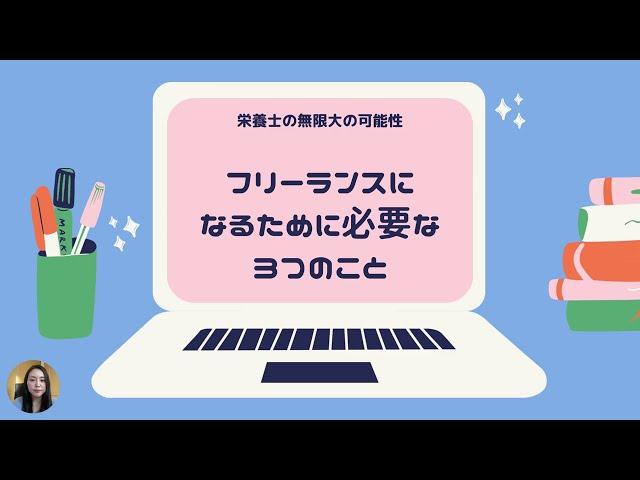 栄養士の無限大の可能性

フリーランスに
なるために必要な
3つのこと

MARK